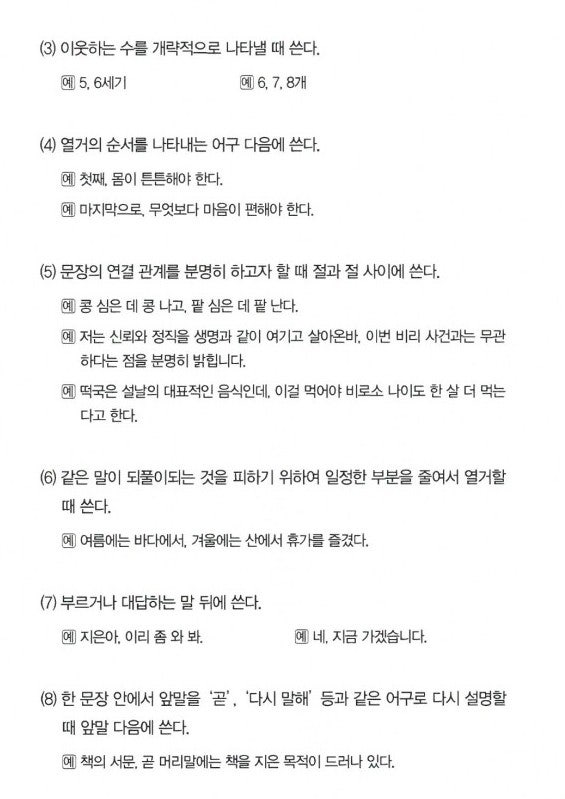 (3) 이웃하는 수를 개략적으로 나타낼 때 쓴다.

예 5, 6세기 예 6, 7, 8개

(4) 열거의 순서를 나타내는 어구 다음에 쓴다.

예 첫째, 몸이 튼튼해야 한다.

예 마지막으로, 무엇보다 마음이 편해야 한다.

(5) 문장의 연결 관계를 분명히 하고자 할 때 절과 절 사이에 쓴다.

예 콩 심은 데 콩 나고, 팥 심은 데 팥 난다.

예 저는 신뢰와 정직을 생명과 같이 여기고 살아온바, 이번 비리 사건과는 무관하다는 점을 분명히 밝힙니다.

예 떡국은 설날의 대표적인 음식인데, 이걸 먹어야 비로소 나이도 한 살 더 먹는다고 한다.

(6) 같은 말이 되풀이되는 것을 피하기 위하여 일정한 부분을 줄여서 열거할 때 쓴다.

예 여름에는 바다에서, 겨울에는 산에서 휴가를 즐겼다.

(7) 부르거나 대답하는 말 뒤에 쓴다.

예 지은아, 이리 좀 와 봐. 예 네, 지금 가겠습니다.

(8) 한 문장 안에서 앞말을 '곧', '다시 말해' 등과 같은 어구로 다시 설명할 때 앞말 다음에 쓴다.

예 책의 서문, 곧 머리말에는 책을 지은 목적이 드러나 있다.